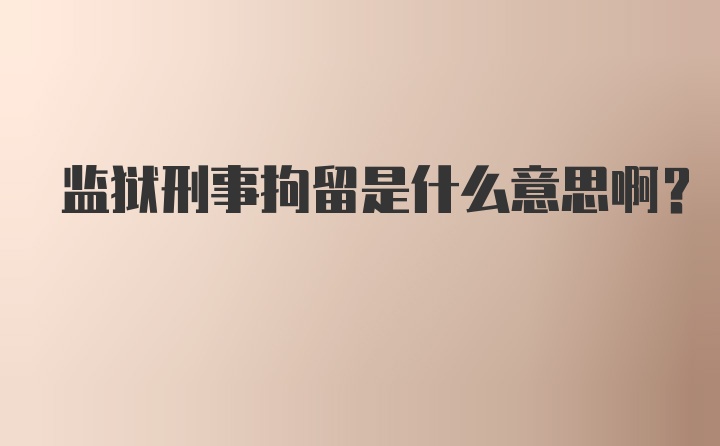 监狱刑事拘留是什么意思啊？